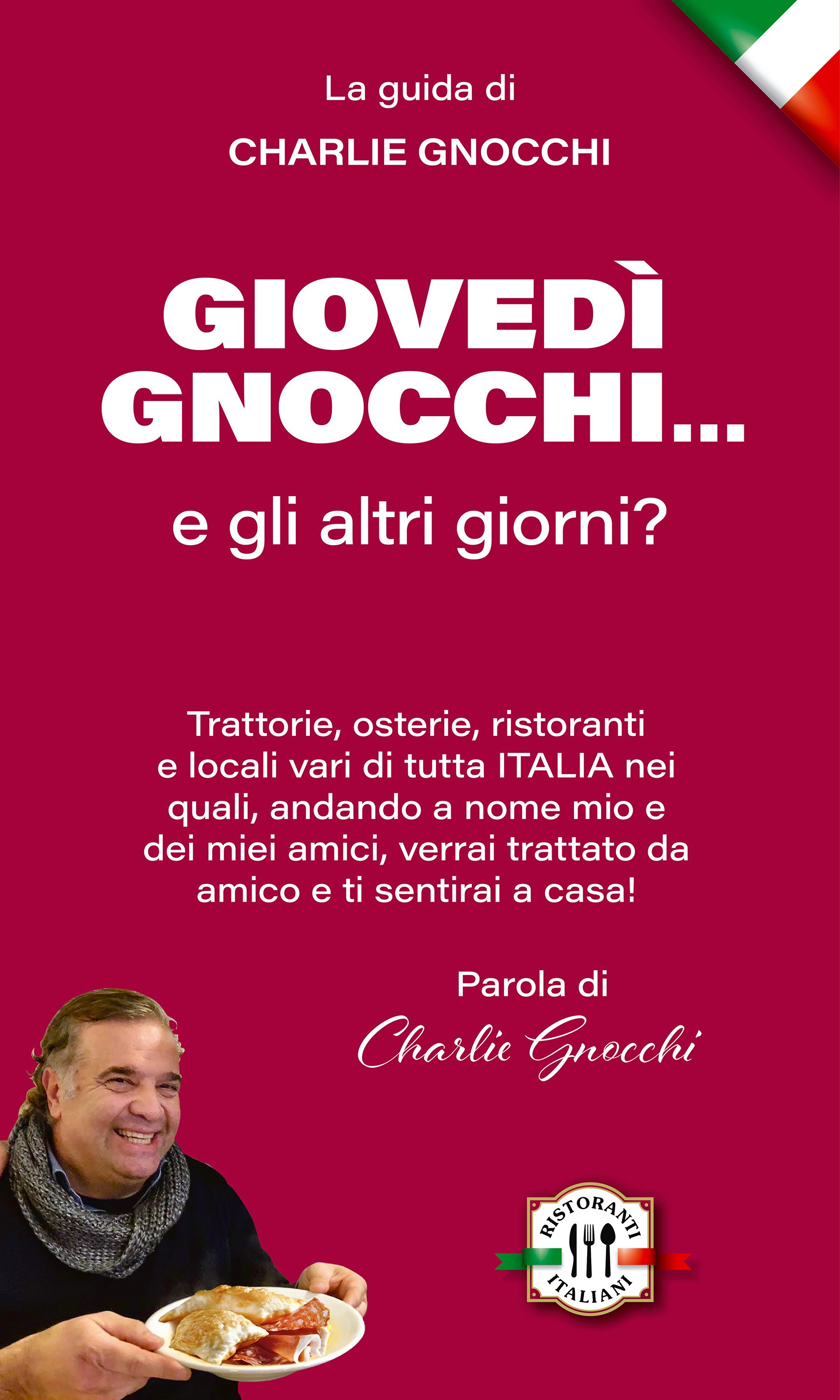 La guida di

CHARLIE GNOCCHI

GIOVEDÌ GNOCCHI...

e gli altri giorni?

Trattorie, osterie, ristoranti e locali vari di tutta ITALIA nei quali, andando a nome mio e dei miei amici, verrai trattato da amico e ti sentirai a casa!

Parola di

Charlie Gnocchi

RISTORANTI ITALIANI